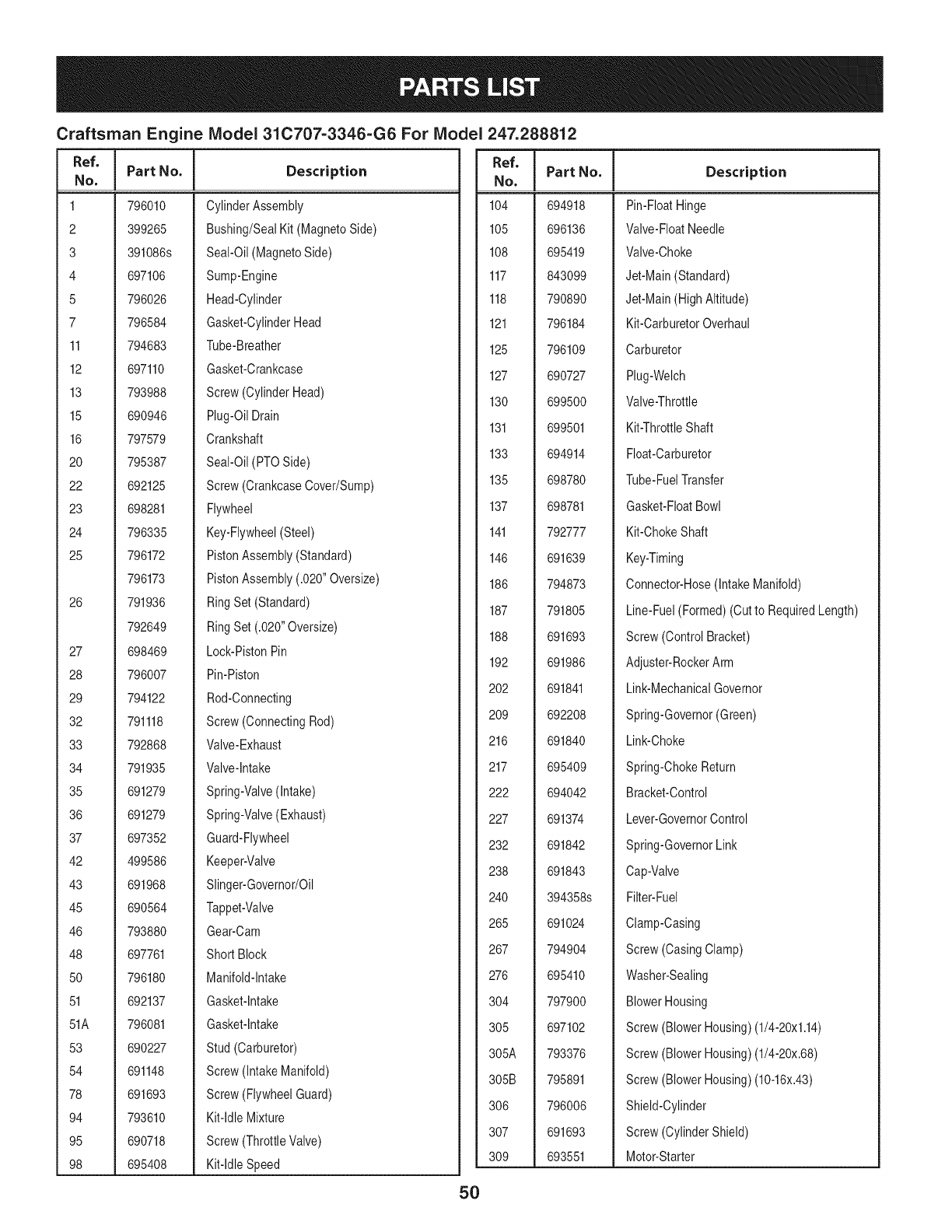 PARTS LIST

Craftsman Engine Model 31C707-3346-G6 For Model 247.288812

| Ref. No. | Part No. | Description |
|---|---|---|
| 1 | 796010 | Cylinder Assembly |
| 2 | 399265 | Bushing/Seal Kit (Magneto Side) |
| 3 | 391086s | Seal-Oil (Magneto Side) |
| 4 | 697106 | Sump-Engine |
| 5 | 796026 | Head-Cylinder |
| 7 | 796584 | Gasket-Cylinder Head |
| 11 | 794683 | Tube-Breather |
| 12 | 697110 | Gasket-Crankcase |
| 13 | 793988 | Screw (Cylinder Head) |
| 15 | 690946 | Plug-Oil Drain |
| 16 | 797579 | Crankshaft |
| 20 | 795387 | Seal-Oil (PTO Side) |
| 22 | 692125 | Screw (Crankcase Cover/Sump) |
| 23 | 698281 | Flywheel |
| 24 | 796335 | Key-Flywheel (Steel) |
| 25 | 796172 | Piston Assembly (Standard) |
| | 796173 | Piston Assembly (.020" Oversize) |
| 26 | 791936 | Ring Set (Standard) |
| | 792649 | Ring Set (.020" Oversize) |
| 27 | 698469 | Lock-Piston Pin |
| 28 | 796007 | Pin-Piston |
| 29 | 794122 | Rod-Connecting |
| 32 | 791118 | Screw (Connecting Rod) |
| 33 | 792868 | Valve-Exhaust |
| 34 | 791935 | Valve-Intake |
| 35 | 691279 | Spring-Valve (Intake) |
| 36 | 691279 | Spring-Valve (Exhaust) |
| 37 | 697352 | Guard-Flywheel |
| 42 | 499586 | Keeper-Valve |
| 43 | 691968 | Slinger-Governor/Oil |
| 45 | 690564 | Tappet-Valve |
| 46 | 793880 | Gear-Cam |
| 48 | 697761 | Short Block |
| 50 | 796180 | Manifold-Intake |
| 51 | 692137 | Gasket-Intake |
| 51A | 796081 | Gasket-Intake |
| 53 | 690227 | Stud (Carburetor) |
| 54 | 691148 | Screw (Intake Manifold) |
| 78 | 691693 | Screw (Flywheel Guard) |
| 94 | 793610 | Kit-Idle Mixture |
| 95 | 690718 | Screw (Throttle Valve) |
| 98 | 695408 | Kit-Idle Speed |

| Ref. No. | Part No. | Description |
|---|---|---|
| 104 | 694918 | Pin-Float Hinge |
| 105 | 696136 | Valve-Float Needle |
| 108 | 695419 | Valve-Choke |
| 117 | 843099 | Jet-Main (Standard) |
| 118 | 790890 | Jet-Main (High Altitude) |
| 121 | 796184 | Kit-Carburetor Overhaul |
| 125 | 796109 | Carburetor |
| 127 | 690727 | Plug-Welch |
| 130 | 699500 | Valve-Throttle |
| 131 | 699501 | Kit-Throttle Shaft |
| 133 | 694914 | Float-Carburetor |
| 135 | 698780 | Tube-Fuel Transfer |
| 137 | 698781 | Gasket-Float Bowl |
| 141 | 792777 | Kit-Choke Shaft |
| 146 | 691639 | Key-Timing |
| 186 | 794873 | Connector-Hose (Intake Manifold) |
| 187 | 791805 | Line-Fuel (Formed) (Cut to Required Length) |
| 188 | 691693 | Screw (Control Bracket) |
| 192 | 691986 | Adjuster-Rocker Arm |
| 202 | 691841 | Link-Mechanical Governor |
| 209 | 692208 | Spring-Governor (Green) |
| 216 | 691840 | Link-Choke |
| 217 | 695409 | Spring-Choke Return |
| 222 | 694042 | Bracket-Control |
| 227 | 691374 | Lever-Governor Control |
| 232 | 691842 | Spring-Governor Link |
| 238 | 691843 | Cap-Valve |
| 240 | 394358s | Filter-Fuel |
| 265 | 691024 | Clamp-Casing |
| 267 | 794904 | Screw (Casing Clamp) |
| 276 | 695410 | Washer-Sealing |
| 304 | 797900 | Blower Housing |
| 305 | 697102 | Screw (Blower Housing) (1/4-20x1.14) |
| 305A | 793376 | Screw (Blower Housing) (1/4-20x.68) |
| 305B | 795891 | Screw (Blower Housing) (10-16x.43) |
| 306 | 796006 | Shield-Cylinder |
| 307 | 691693 | Screw (Cylinder Shield) |
| 309 | 693551 | Motor-Starter |

50